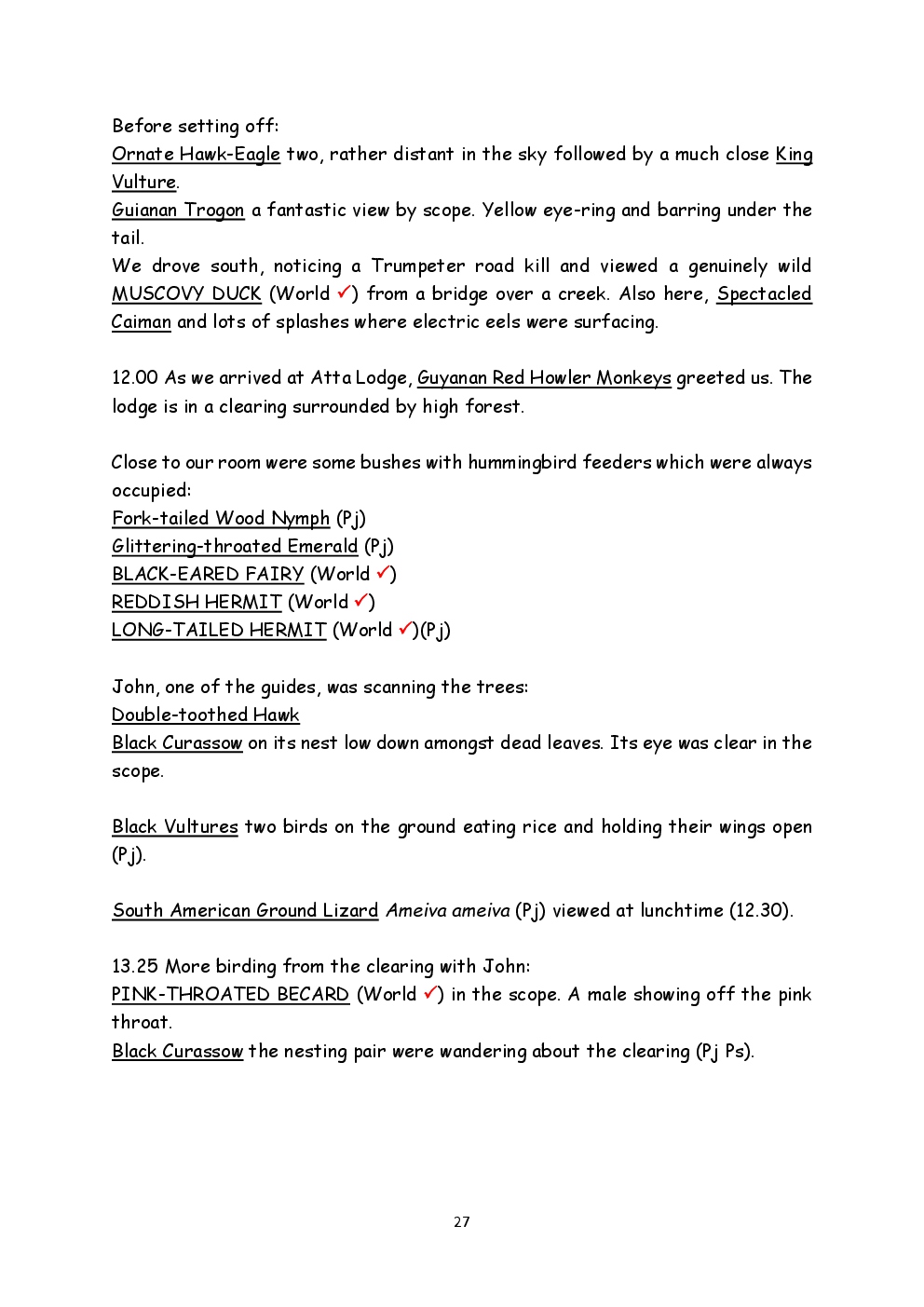 Before setting off:
Ornate Hawk-Eagle two, rather distant in the sky followed by a much close King Vulture.
Guianan Trogon a fantastic view by scope. Yellow eye-ring and barring under the tail.
We drove south, noticing a Trumpeter road kill and viewed a genuinely wild MUSCOVY DUCK (World ✓) from a bridge over a creek. Also here, Spectacled Caiman and lots of splashes where electric eels were surfacing.

12.00 As we arrived at Atta Lodge, Guyanan Red Howler Monkeys greeted us. The lodge is in a clearing surrounded by high forest.

Close to our room were some bushes with hummingbird feeders which were always occupied:
Fork-tailed Wood Nymph (Pj)
Glittering-throated Emerald (Pj)
BLACK-EARED FAIRY (World ✓)
REDDISH HERMIT (World ✓)
LONG-TAILED HERMIT (World ✓)(Pj)

John, one of the guides, was scanning the trees:
Double-toothed Hawk
Black Curassow on its nest low down amongst dead leaves. Its eye was clear in the scope.

Black Vultures two birds on the ground eating rice and holding their wings open (Pj).

South American Ground Lizard Ameiva ameiva (Pj) viewed at lunchtime (12.30).

13.25 More birding from the clearing with John:
PINK-THROATED BECARD (World ✓) in the scope. A male showing off the pink throat.
Black Curassow the nesting pair were wandering about the clearing (Pj Ps).

27